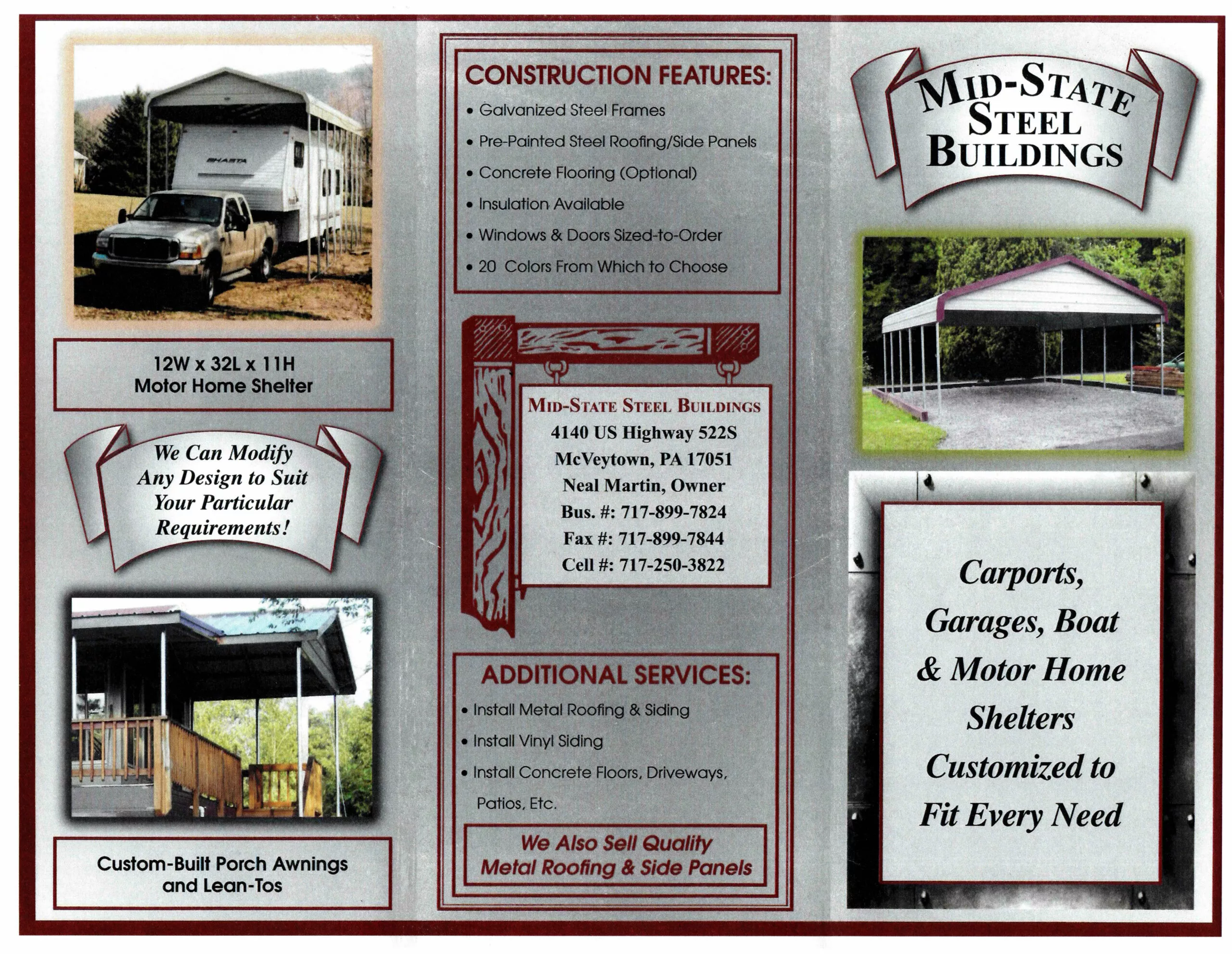 12W x 32L x 11H
Motor Home Shelter

We Can Modify Any Design to Suit Your Particular Requirements!

Custom-Built Porch Awnings and Lean-Tos

CONSTRUCTION FEATURES:

• Galvanized Steel Frames
• Pre-Painted Steel Roofing/Side Panels
• Concrete Flooring (Optional)
• Insulation Available
• Windows & Doors Sized-to-Order
• 20 Colors From Which to Choose

MID-STATE STEEL BUILDINGS
4140 US Highway 522S
McVeytown, PA 17051
Neal Martin, Owner
Bus. #: 717-899-7824
Fax #: 717-899-7844
Cell #: 717-250-3822

ADDITIONAL SERVICES:

• Install Metal Roofing & Siding
• Install Vinyl Siding
• Install Concrete Floors, Driveways, Patios, Etc.

We Also Sell Quality Metal Roofing & Side Panels

MID-STATE STEEL BUILDINGS

Carports, Garages, Boat & Motor Home Shelters Customized to Fit Every Need